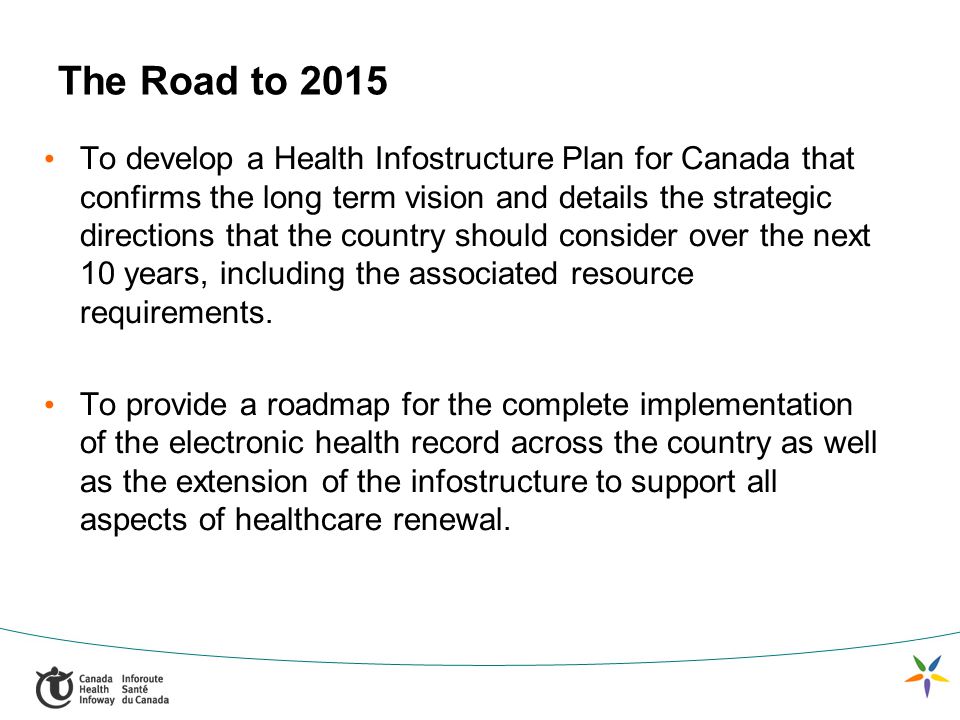 The Road to 2015

• To develop a Health Infostructure Plan for Canada that confirms the long term vision and details the strategic directions that the country should consider over the next 10 years, including the associated resource requirements.

• To provide a roadmap for the complete implementation of the electronic health record across the country as well as the extension of the infostructure to support all aspects of healthcare renewal.

Canada Health Infoway Inforoute Santé du Canada